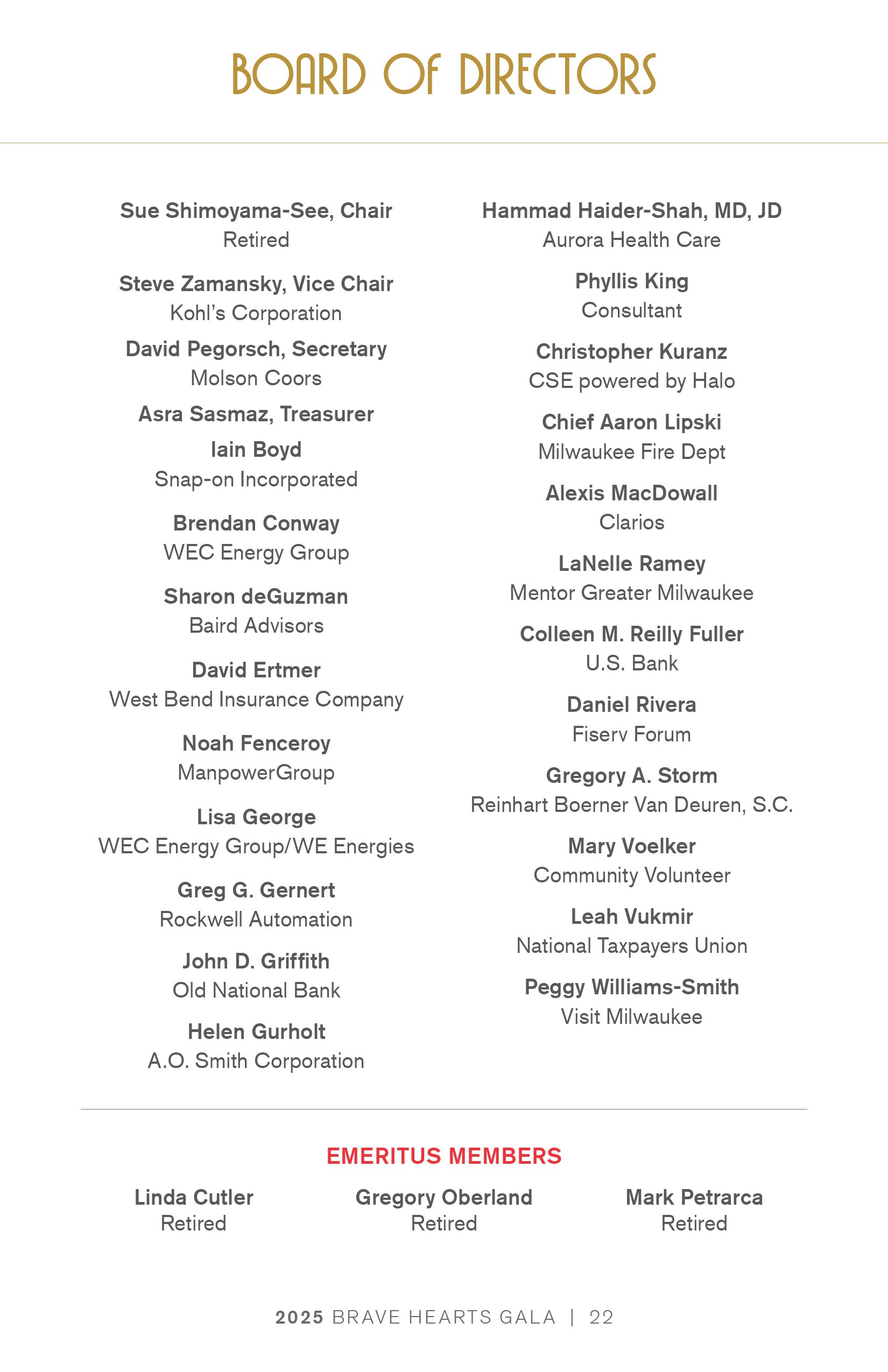 BOARD OF DIRECTORS

Sue Shimoyama-See, Chair
Retired

Steve Zamansky, Vice Chair
Kohl's Corporation

David Pegorsch, Secretary
Molson Coors

Asra Sasmaz, Treasurer

Iain Boyd
Snap-on Incorporated

Brendan Conway
WEC Energy Group

Sharon deGuzman
Baird Advisors

David Ertmer
West Bend Insurance Company

Noah Fenceroy
ManpowerGroup

Lisa George
WEC Energy Group/WE Energies

Greg G. Gernert
Rockwell Automation

John D. Griffith
Old National Bank

Helen Gurholt
A.O. Smith Corporation

Hammad Haider-Shah, MD, JD
Aurora Health Care

Phyllis King
Consultant

Christopher Kuranz
CSE powered by Halo

Chief Aaron Lipski
Milwaukee Fire Dept

Alexis MacDowall
Clarios

LaNelle Ramey
Mentor Greater Milwaukee

Colleen M. Reilly Fuller
U.S. Bank

Daniel Rivera
Fiserv Forum

Gregory A. Storm
Reinhart Boerner Van Deuren, S.C.

Mary Voelker
Community Volunteer

Leah Vukmir
National Taxpayers Union

Peggy Williams-Smith
Visit Milwaukee

EMERITUS MEMBERS

Linda Cutler
Retired

Gregory Oberland
Retired

Mark Petrarca
Retired

2025 BRAVE HEARTS GALA | 22